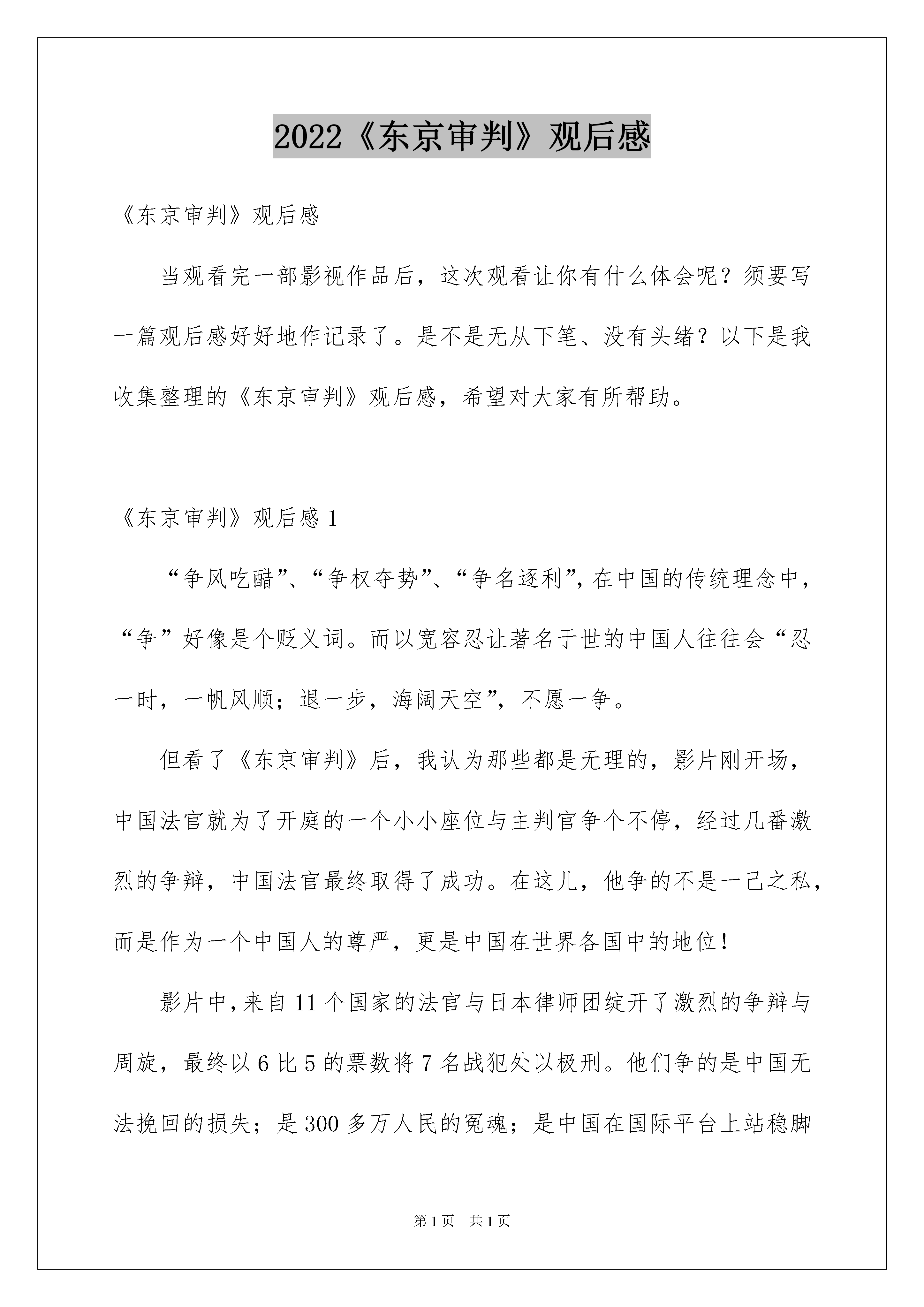 2022《东京审判》观后感

《东京审判》观后感

当观看完一部影视作品后，这次观看让你有什么体会呢？须要写一篇观后感好好地作记录了。是不是无从下笔、没有头绪？以下是我收集整理的《东京审判》观后感，希望对大家有所帮助。

《东京审判》观后感 1

“争风吃醋”、“争权夺势”、“争名逐利”，在中国的传统理念中，“争”好像是个贬义词。而以宽容忍让著名于世的中国人往往会“忍一时，一帆风顺；退一步，海阔天空”，不愿一争。

但看了《东京审判》后，我认为那些都是无理的，影片刚开场，中国法官就为了开庭的一个小小座位与主判官争个不停，经过几番激烈的争辩，中国法官最终取得了成功。在这儿，他争的不是一己之私，而是作为一个中国人的尊严，更是中国在世界各国中的地位！

影片中，来自 11 个国家的法官与日本律师团绽开了激烈的争辩与周旋，最终以 6 比 5 的票数将 7 名战犯处以极刑。他们争的是中国无法挽回的损失；是 300 多万人民的冤魂；是中国在国际平台上站稳脚

第 1 页 共 1 页